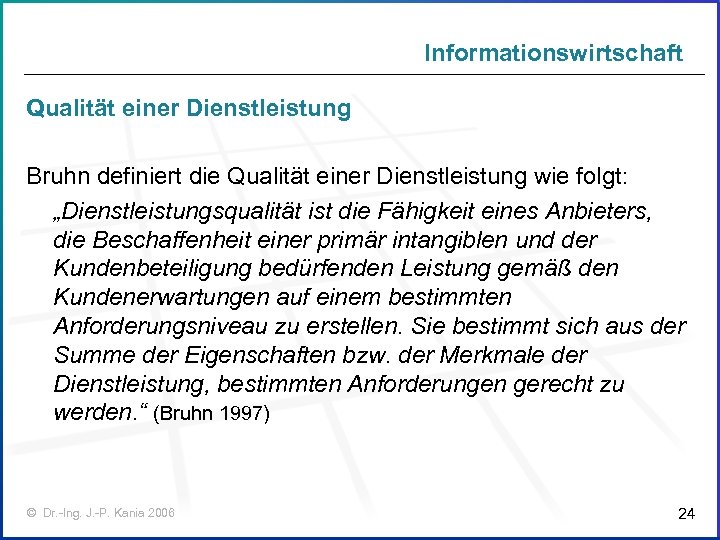 Informationswirtschaft

Qualität einer Dienstleistung

Bruhn definiert die Qualität einer Dienstleistung wie folgt:

„Dienstleistungsqualität ist die Fähigkeit eines Anbieters, die Beschaffenheit einer primär intangiblen und der Kundenbeteiligung bedürfenden Leistung gemäß den Kundenerwartungen auf einem bestimmten Anforderungsniveau zu erstellen. Sie bestimmt sich aus der Summe der Eigenschaften bzw. der Merkmale der Dienstleistung, bestimmten Anforderungen gerecht zu werden.“ (Bruhn 1997)

© Dr.-Ing. J.-P. Kania 2006

24